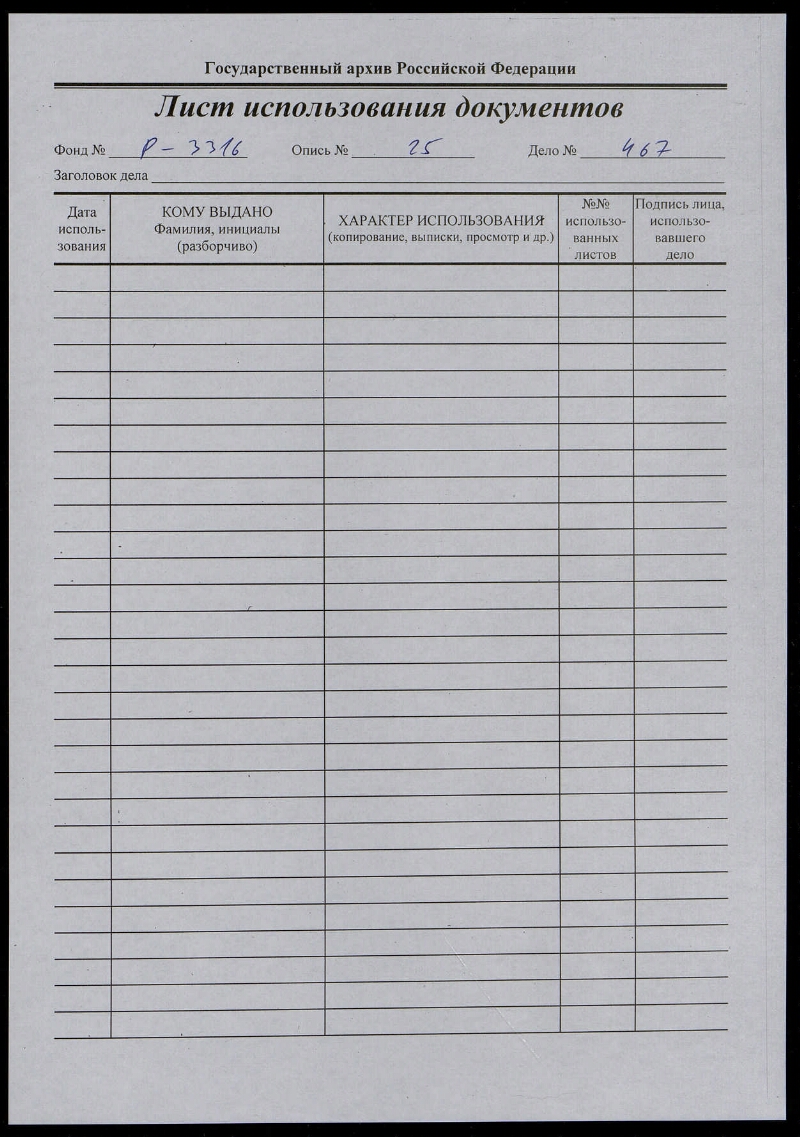 Государственный архив Российской Федерации

Лист использования документов

Фонд № Р-3316 Опись № 25 Дело № 467

Заголовок дела ____

| Дата использования | КОМУ ВЫДАНО Фамилия, инициалы (разборчиво) | ХАРАКТЕР ИСПОЛЬЗОВАНИЯ (копирование, выписки, просмотр и др.) | №№ использованных листов | Подпись лица, использовавшего дело |
|---|---|---|---|---|
| | | | | |